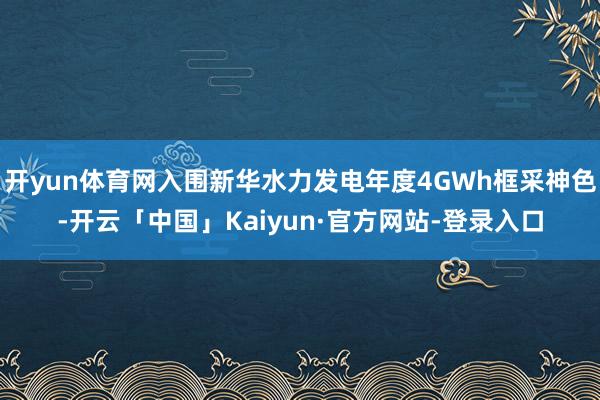 开yun体育网入围新华水力发电年度4GWh框采神色-开云「中国」Kaiyun·官方网站-登录入口